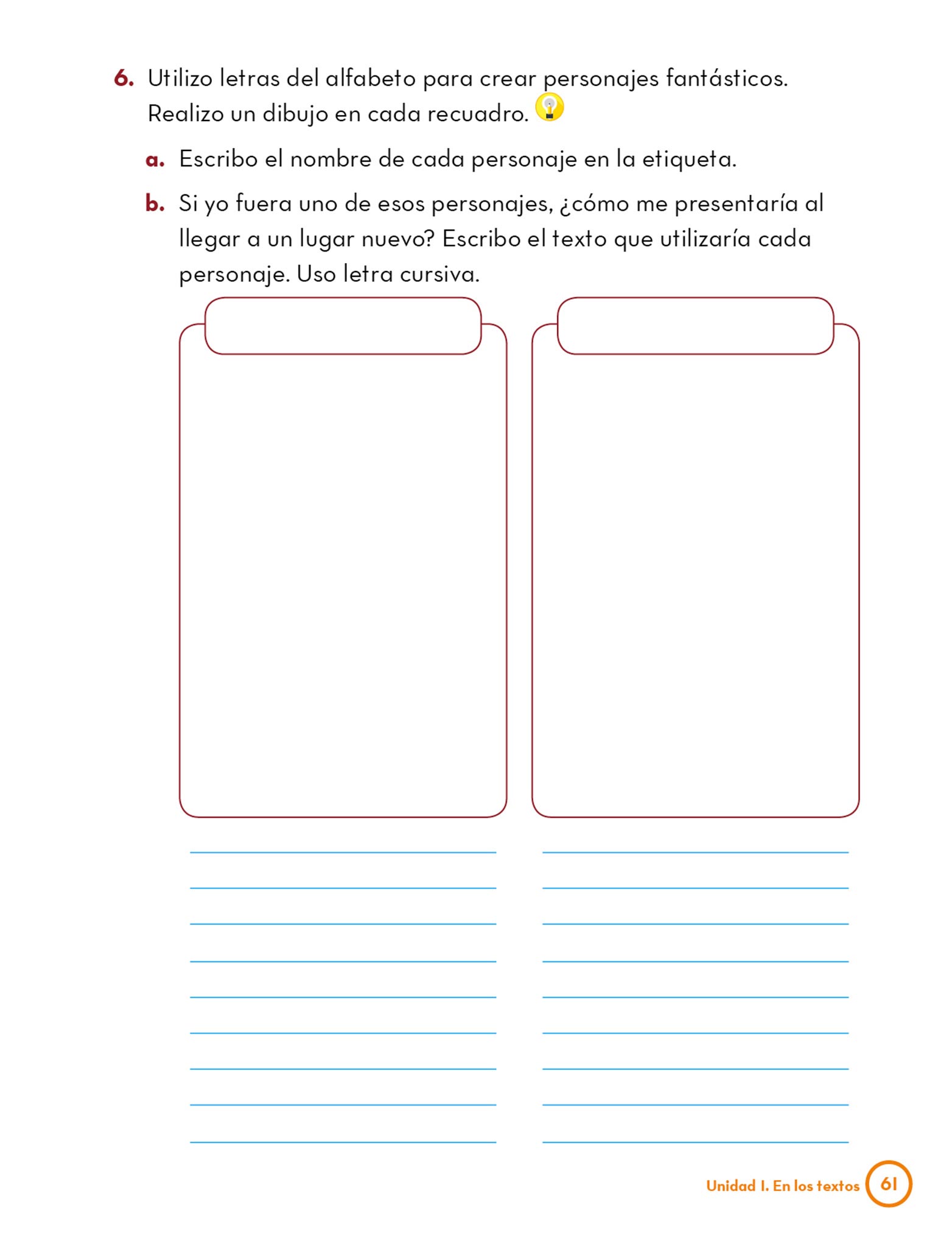 6. Utilizo letras del alfabeto para crear personajes fantásticos. Realizo un dibujo en cada recuadro.

a. Escribo el nombre de cada personaje en la etiqueta.

b. Si yo fuera uno de esos personajes, ¿cómo me presentaría al llegar a un lugar nuevo? Escribo el texto que utilizaría cada personaje. Uso letra cursiva.

Unidad 1. En los textos 61